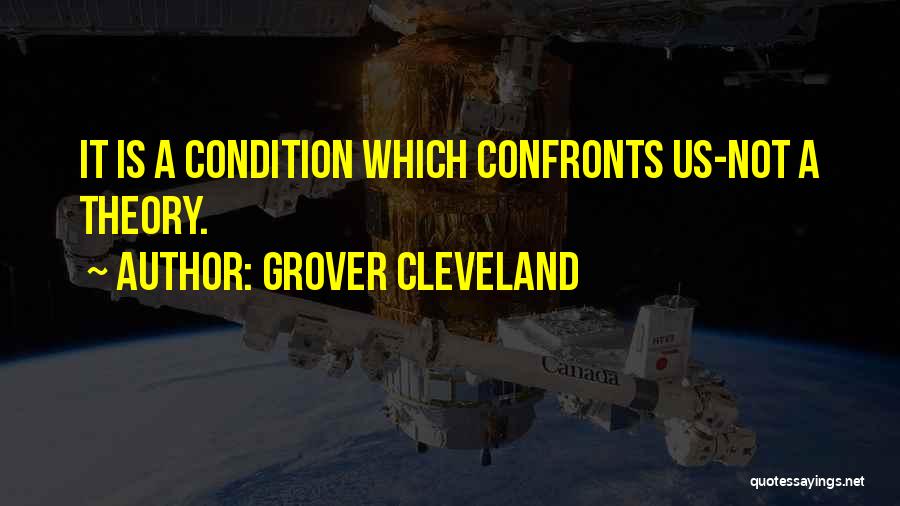 IT IS A CONDITION WHICH CONFRONTS US-NOT A THEORY.

~ AUTHOR: GROVER CLEVELAND

Canada

quotessayings.net